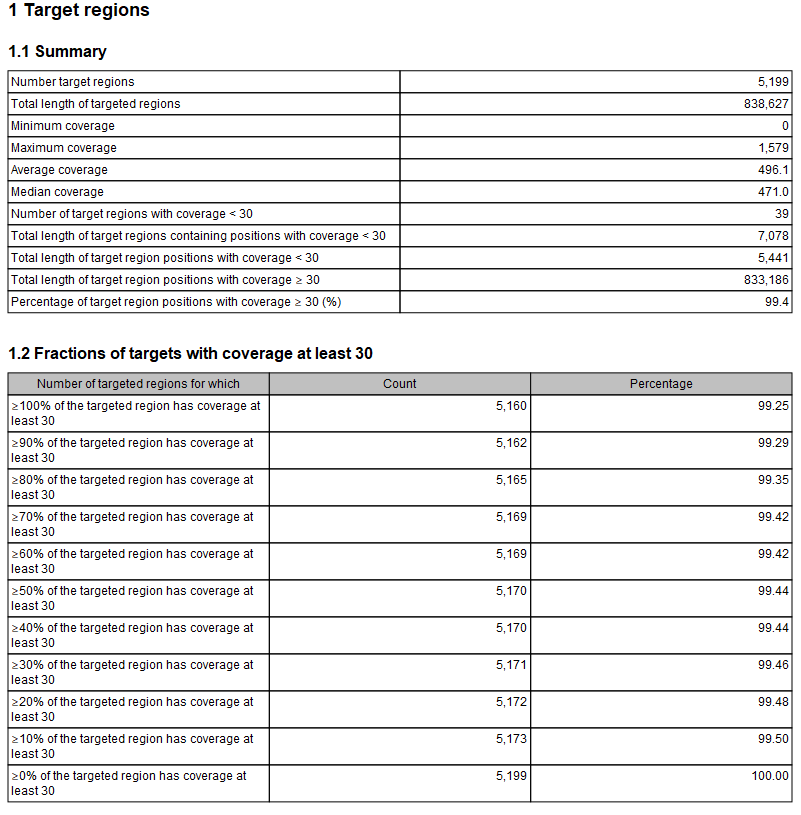 1 Target regions

1.1 Summary

| | |
|---|---|
| Number target regions | 5,199 |
| Total length of targeted regions | 838,627 |
| Minimum coverage | 0 |
| Maximum coverage | 1,579 |
| Average coverage | 496.1 |
| Median coverage | 471.0 |
| Number of target regions with coverage < 30 | 39 |
| Total length of target regions containing positions with coverage < 30 | 7,078 |
| Total length of target region positions with coverage < 30 | 5,441 |
| Total length of target region positions with coverage ≥ 30 | 833,186 |
| Percentage of target region positions with coverage ≥ 30 (%) | 99.4 |

1.2 Fractions of targets with coverage at least 30

| Number of targeted regions for which | Count | Percentage |
|---|---|---|
| ≥100% of the targeted region has coverage at least 30 | 5,160 | 99.25 |
| ≥90% of the targeted region has coverage at least 30 | 5,162 | 99.29 |
| ≥80% of the targeted region has coverage at least 30 | 5,165 | 99.35 |
| ≥70% of the targeted region has coverage at least 30 | 5,169 | 99.42 |
| ≥60% of the targeted region has coverage at least 30 | 5,169 | 99.42 |
| ≥50% of the targeted region has coverage at least 30 | 5,170 | 99.44 |
| ≥40% of the targeted region has coverage at least 30 | 5,170 | 99.44 |
| ≥30% of the targeted region has coverage at least 30 | 5,171 | 99.46 |
| ≥20% of the targeted region has coverage at least 30 | 5,172 | 99.48 |
| ≥10% of the targeted region has coverage at least 30 | 5,173 | 99.50 |
| ≥0% of the targeted region has coverage at least 30 | 5,199 | 100.00 |